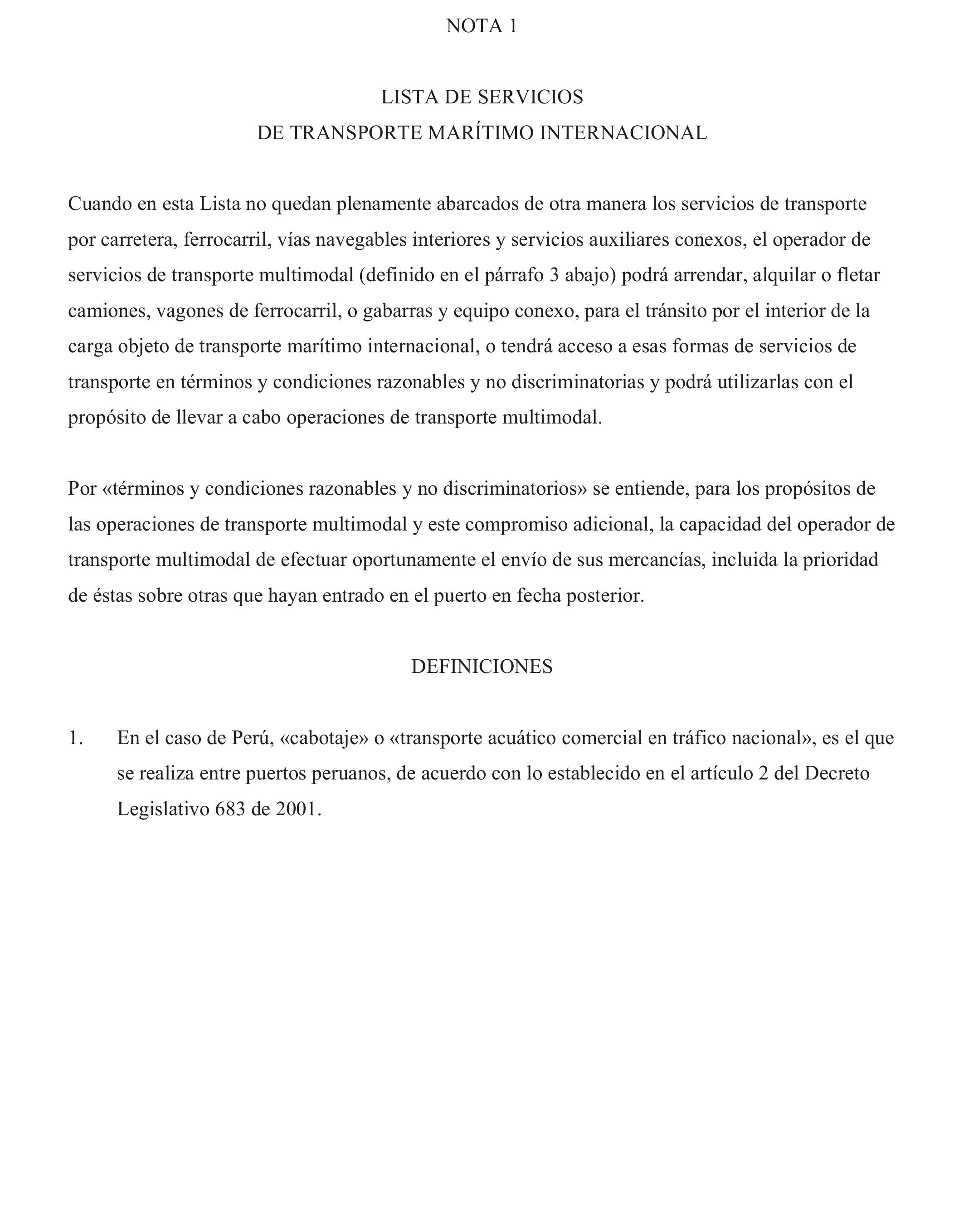 NOTA 1

LISTA DE SERVICIOS
DE TRANSPORTE MARÍTIMO INTERNACIONAL

Cuando en esta Lista no quedan plenamente abarcados de otra manera los servicios de transporte por carretera, ferrocarril, vías navegables interiores y servicios auxiliares conexos, el operador de servicios de transporte multimodal (definido en el párrafo 3 abajo) podrá arrendar, alquilar o fletar camiones, vagones de ferrocarril, o gabarras y equipo conexo, para el tránsito por el interior de la carga objeto de transporte marítimo internacional, o tendrá acceso a esas formas de servicios de transporte en términos y condiciones razonables y no discriminatorias y podrá utilizarlas con el propósito de llevar a cabo operaciones de transporte multimodal.

Por «términos y condiciones razonables y no discriminatorios» se entiende, para los propósitos de las operaciones de transporte multimodal y este compromiso adicional, la capacidad del operador de transporte multimodal de efectuar oportunamente el envío de sus mercancías, incluida la prioridad de éstas sobre otras que hayan entrado en el puerto en fecha posterior.

DEFINICIONES

1. En el caso de Perú, «cabotaje» o «transporte acuático comercial en tráfico nacional», es el que se realiza entre puertos peruanos, de acuerdo con lo establecido en el artículo 2 del Decreto Legislativo 683 de 2001.